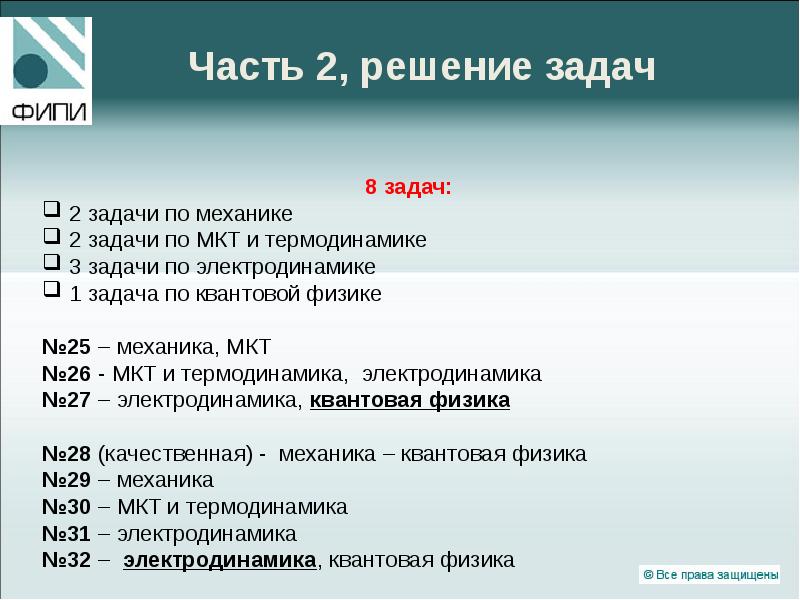 ФИПИ

Часть 2, решение задач

8 задач:
❑ 2 задачи по механике
❑ 2 задачи по МКТ и термодинамике
❑ 3 задачи по электродинамике
❑ 1 задача по квантовой физике

№25 – механика, МКТ
№26 - МКТ и термодинамика, электродинамика
№27 – электродинамика, квантовая физика

№28 (качественная) - механика – квантовая физика
№29 – механика
№30 – МКТ и термодинамика
№31 – электродинамика
№32 – электродинамика, квантовая физика

© Все права защищены